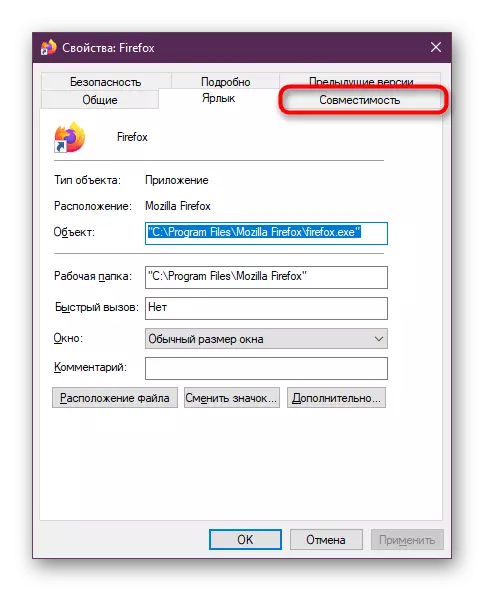 Свойства: Firefox

Безопасность
Подробно
Предыдущие версии
Общие
Ярлык
Совместимость

Firefox

Тип объекта: Приложение

Расположение: Mozilla Firefox

Объект: "C:\Program Files\Mozilla Firefox\firefox.exe"

Рабочая папка: "C:\Program Files\Mozilla Firefox"

Быстрый вызов: Нет

Окно: Обычный размер окна

Комментарий:

Расположение файла
Сменить значок...
Дополнительно...

OK
Отмена
Применить